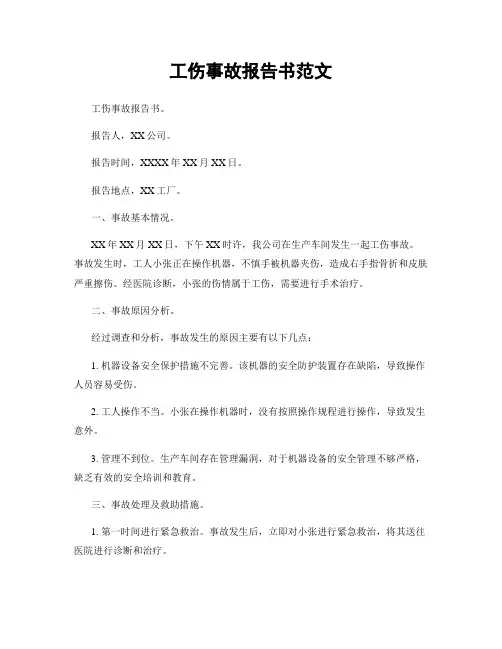 工伤事故报告书范文

工伤事故报告书。

报告人，XX公司。

报告时间，XXXX年XX月XX日。

报告地点，XX工厂。

一、事故基本情况。

XX年XX月XX日，下午XX时许，我公司在生产车间发生一起工伤事故。事故发生时，工人小张正在操作机器，不慎手被机器夹伤，造成右手指骨折和皮肤严重擦伤。经医院诊断，小张的伤情属于工伤，需要进行手术治疗。

二、事故原因分析。

经过调查和分析，事故发生的原因主要有以下几点：

1. 机器设备安全保护措施不完善。该机器的安全防护装置存在缺陷，导致操作人员容易受伤。

2. 工人操作不当。小张在操作机器时，没有按照操作规程进行操作，导致发生意外。

3. 管理不到位。生产车间存在管理漏洞，对于机器设备的安全管理不够严格，缺乏有效的安全培训和教育。

三、事故处理及救助措施。

1. 第一时间进行紧急救治。事故发生后，立即对小张进行紧急救治，将其送往医院进行诊断和治疗。